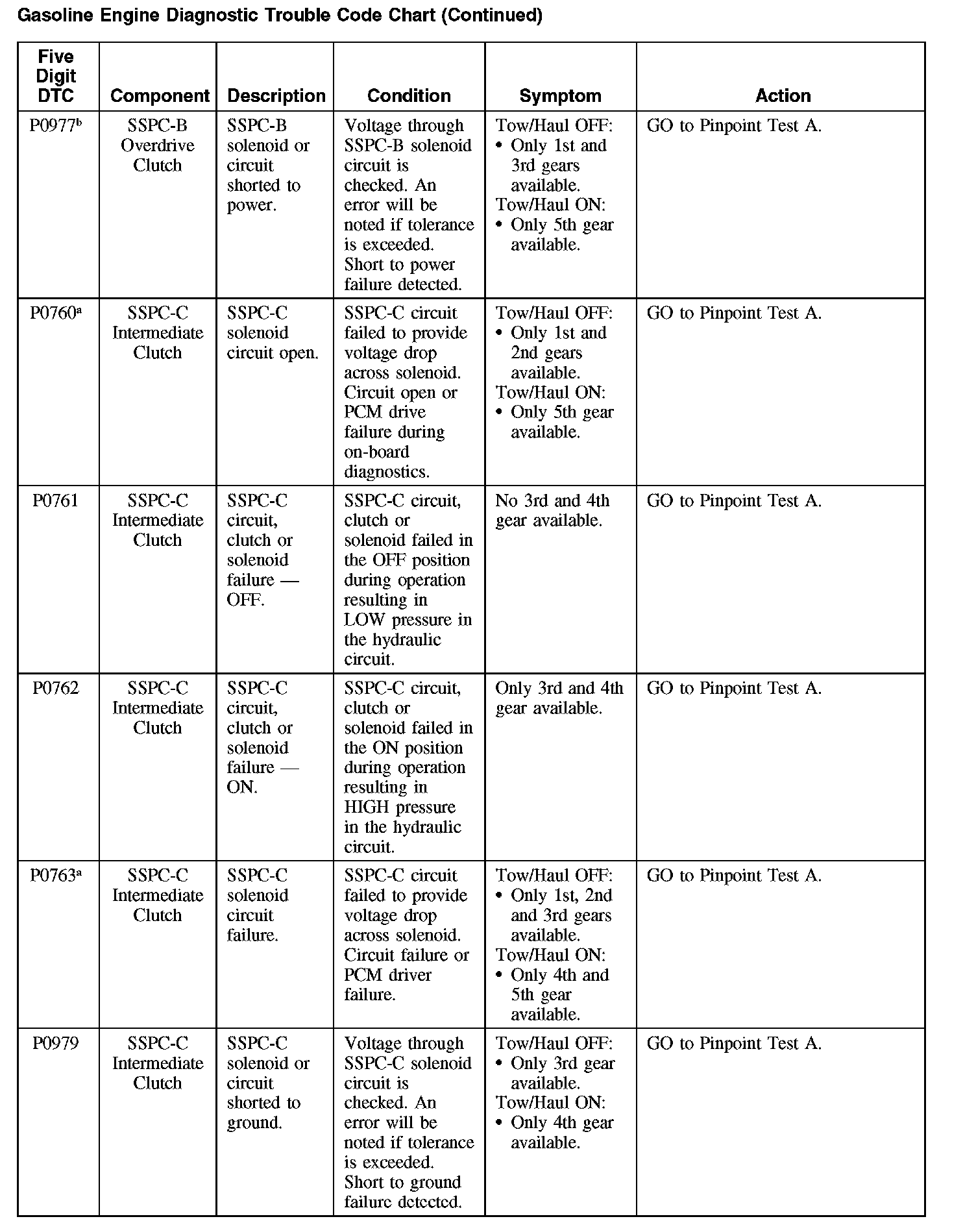 Gasoline Engine Diagnostic Trouble Code Chart (Continued)

| Five Digit DTC | Component | Description | Condition | Symptom | Action |
|---|---|---|---|---|---|
| P0977$^b$ | SSPC-B Overdrive Clutch | SSPC-B solenoid or circuit shorted to power. | Voltage through SSPC-B solenoid circuit is checked. An error will be noted if tolerance is exceeded. Short to power failure detected. | Tow/Haul OFF: • Only 1st and 3rd gears available. Tow/Haul ON: • Only 5th gear available. | GO to Pinpoint Test A. |
| P0760$^a$ | SSPC-C Intermediate Clutch | SSPC-C solenoid circuit open. | SSPC-C circuit failed to provide voltage drop across solenoid. Circuit open or PCM drive failure during on-board diagnostics. | Tow/Haul OFF: • Only 1st and 2nd gears available. Tow/Haul ON: • Only 5th gear available. | GO to Pinpoint Test A. |
| P0761 | SSPC-C Intermediate Clutch | SSPC-C circuit, clutch or solenoid failure — OFF. | SSPC-C circuit, clutch or solenoid failed in the OFF position during operation resulting in LOW pressure in the hydraulic circuit. | No 3rd and 4th gear available. | GO to Pinpoint Test A. |
| P0762 | SSPC-C Intermediate Clutch | SSPC-C circuit, clutch or solenoid failure — ON. | SSPC-C circuit, clutch or solenoid failed in the ON position during operation resulting in HIGH pressure in the hydraulic circuit. | Only 3rd and 4th gear available. | GO to Pinpoint Test A. |
| P0763$^a$ | SSPC-C Intermediate Clutch | SSPC-C solenoid circuit failure. | SSPC-C circuit failed to provide voltage drop across solenoid. Circuit failure or PCM driver failure. | Tow/Haul OFF: • Only 1st, 2nd and 3rd gears available. Tow/Haul ON: • Only 4th and 5th gear available. | GO to Pinpoint Test A. |
| P0979 | SSPC-C Intermediate Clutch | SSPC-C solenoid or circuit shorted to ground. | Voltage through SSPC-C solenoid circuit is checked. An error will be noted if tolerance is exceeded. Short to ground failure detected. | Tow/Haul OFF: • Only 3rd gear available. Tow/Haul ON: • Only 4th gear available. | GO to Pinpoint Test A. |